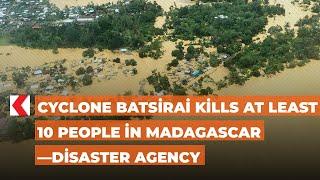 CYCLONE BATSİRAİ KİLLS AT LEAST 10 PEOPLE İN MADAGASCAR —DİSASTER AGENCY